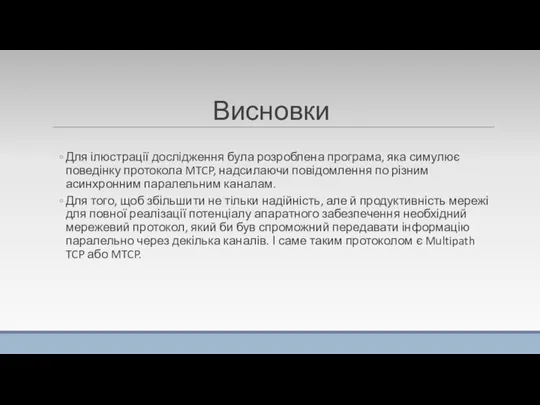 Висновки

◦ Для ілюстрації дослідження була розроблена програма, яка симулює поведінку протокола MTCP, надсилаючи повідомлення по різним асинхронним паралельним каналам.

◦ Для того, щоб збільшити не тільки надійність, але й продуктивність мережі для повної реалізації потенціалу апаратного забезпечення необхідний мережевий протокол, який би був спроможний передавати інформацію паралельно через декілька каналів. І саме таким протоколом є Multipath TCP або MTCP.